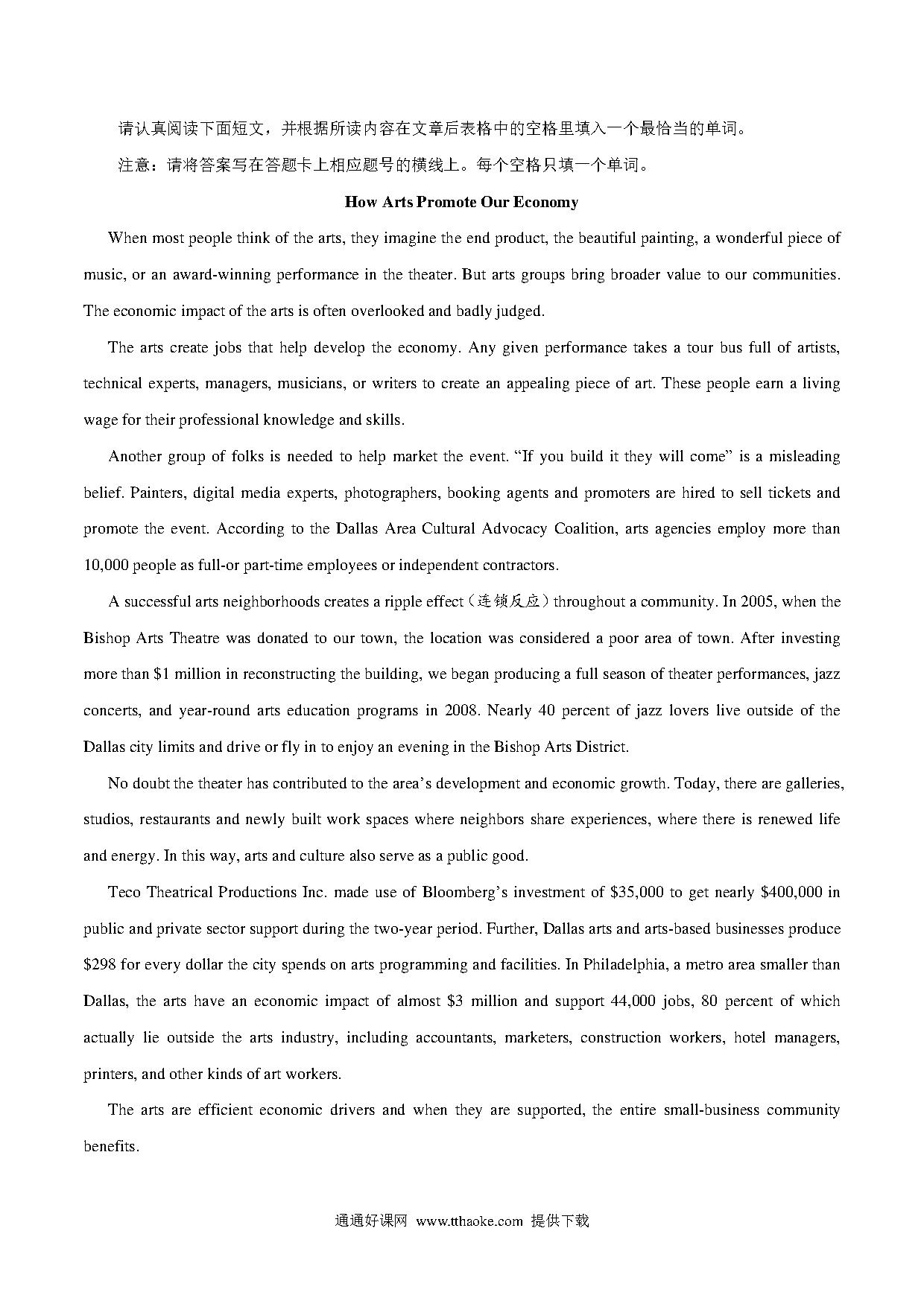 请认真阅读下面短文，并根据所读内容在文章后表格中的空格里填入一个最恰当的单词。

注意：请将答案写在答题卡上相应题号的横线上。每个空格只填一个单词。

How Arts Promote Our Economy

When most people think of the arts, they imagine the end product, the beautiful painting, a wonderful piece of music, or an award-winning performance in the theater. But arts groups bring broader value to our communities. The economic impact of the arts is often overlooked and badly judged.

The arts create jobs that help develop the economy. Any given performance takes a tour bus full of artists, technical experts, managers, musicians, or writers to create an appealing piece of art. These people earn a living wage for their professional knowledge and skills.

Another group of folks is needed to help market the event. “If you build it they will come” is a misleading belief. Painters, digital media experts, photographers, booking agents and promoters are hired to sell tickets and promote the event. According to the Dallas Area Cultural Advocacy Coalition, arts agencies employ more than 10,000 people as full-or part-time employees or independent contractors.

A successful arts neighborhoods creates a ripple effect（连锁反应）throughout a community. In 2005, when the Bishop Arts Theatre was donated to our town, the location was considered a poor area of town. After investing more than $1 million in reconstructing the building, we began producing a full season of theater performances, jazz concerts, and year-round arts education programs in 2008. Nearly 40 percent of jazz lovers live outside of the Dallas city limits and drive or fly in to enjoy an evening in the Bishop Arts District.

No doubt the theater has contributed to the area’s development and economic growth. Today, there are galleries, studios, restaurants and newly built work spaces where neighbors share experiences, where there is renewed life and energy. In this way, arts and culture also serve as a public good.

Teco Theatrical Productions Inc. made use of Bloomberg’s investment of $35,000 to get nearly $400,000 in public and private sector support during the two-year period. Further, Dallas arts and arts-based businesses produce $298 for every dollar the city spends on arts programming and facilities. In Philadelphia, a metro area smaller than Dallas, the arts have an economic impact of almost $3 million and support 44,000 jobs, 80 percent of which actually lie outside the arts industry, including accountants, marketers, construction workers, hotel managers, printers, and other kinds of art workers.

The arts are efficient economic drivers and when they are supported, the entire small-business community benefits.

通通好课网 www.tthaoke.com 提供下载